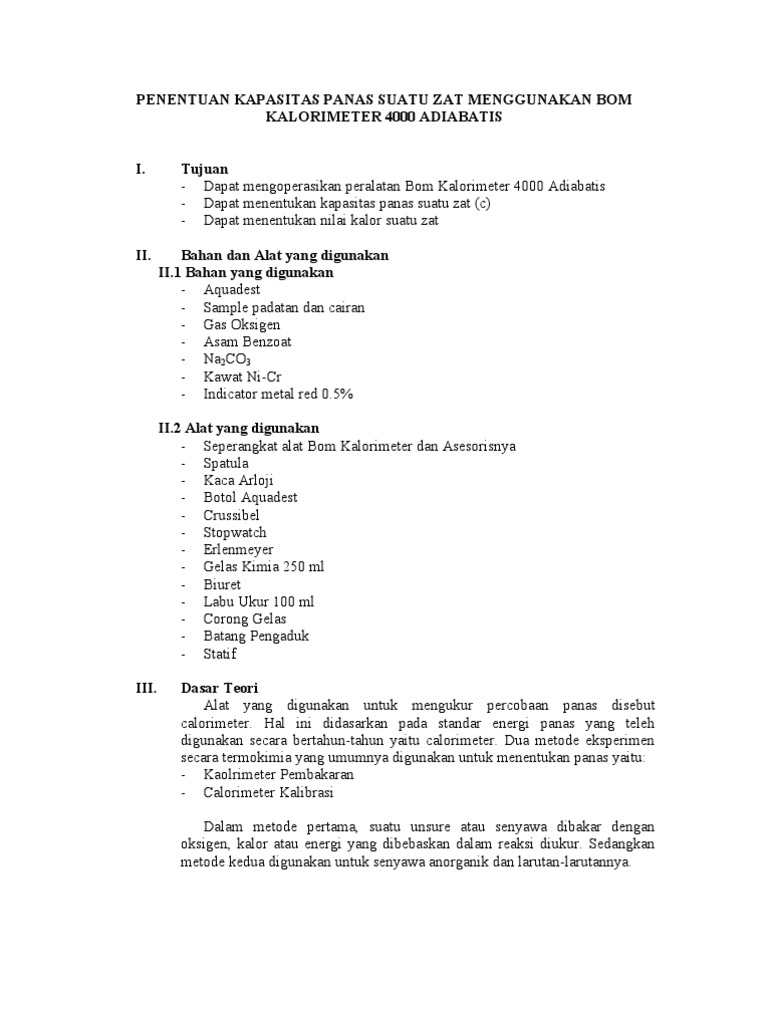 PENENTUAN KAPASITAS PANAS SUATU ZAT MENGGUNAKAN BOM KALORIMETER 4000 ADIABATIS

I. Tujuan
- Dapat mengoperasikan peralatan Bom Kalorimeter 4000 Adiabatis
- Dapat menentukan kapasitas panas suatu zat (c)
- Dapat menentukan nilai kalor suatu zat

II. Bahan dan Alat yang digunakan
II.1 Bahan yang digunakan
- Aquadest
- Sample padatan dan cairan
- Gas Oksigen
- Asam Benzoat
- $Na_2CO_3$
- Kawat Ni-Cr
- Indicator metal red 0.5%

II.2 Alat yang digunakan
- Seperangkat alat Bom Kalorimeter dan Asesorisnya
- Spatula
- Kaca Arloji
- Botol Aquadest
- Crussibel
- Stopwatch
- Erlenmeyer
- Gelas Kimia 250 ml
- Biuret
- Labu Ukur 100 ml
- Corong Gelas
- Batang Pengaduk
- Statif

III. Dasar Teori
Alat yang digunakan untuk mengukur percobaan panas disebut calorimeter. Hal ini didasarkan pada standar energi panas yang teleh digunakan secara bertahun-tahun yaitu calorimeter. Dua metode eksperimen secara termokimia yang umumnya digunakan untuk menentukan panas yaitu:
- Kaolrimeter Pembakaran
- Calorimeter Kalibrasi

Dalam metode pertama, suatu unsure atau senyawa dibakar dengan oksigen, kalor atau energi yang dibebaskan dalam reaksi diukur. Sedangkan metode kedua digunakan untuk senyawa anorganik dan larutan-larutannya.